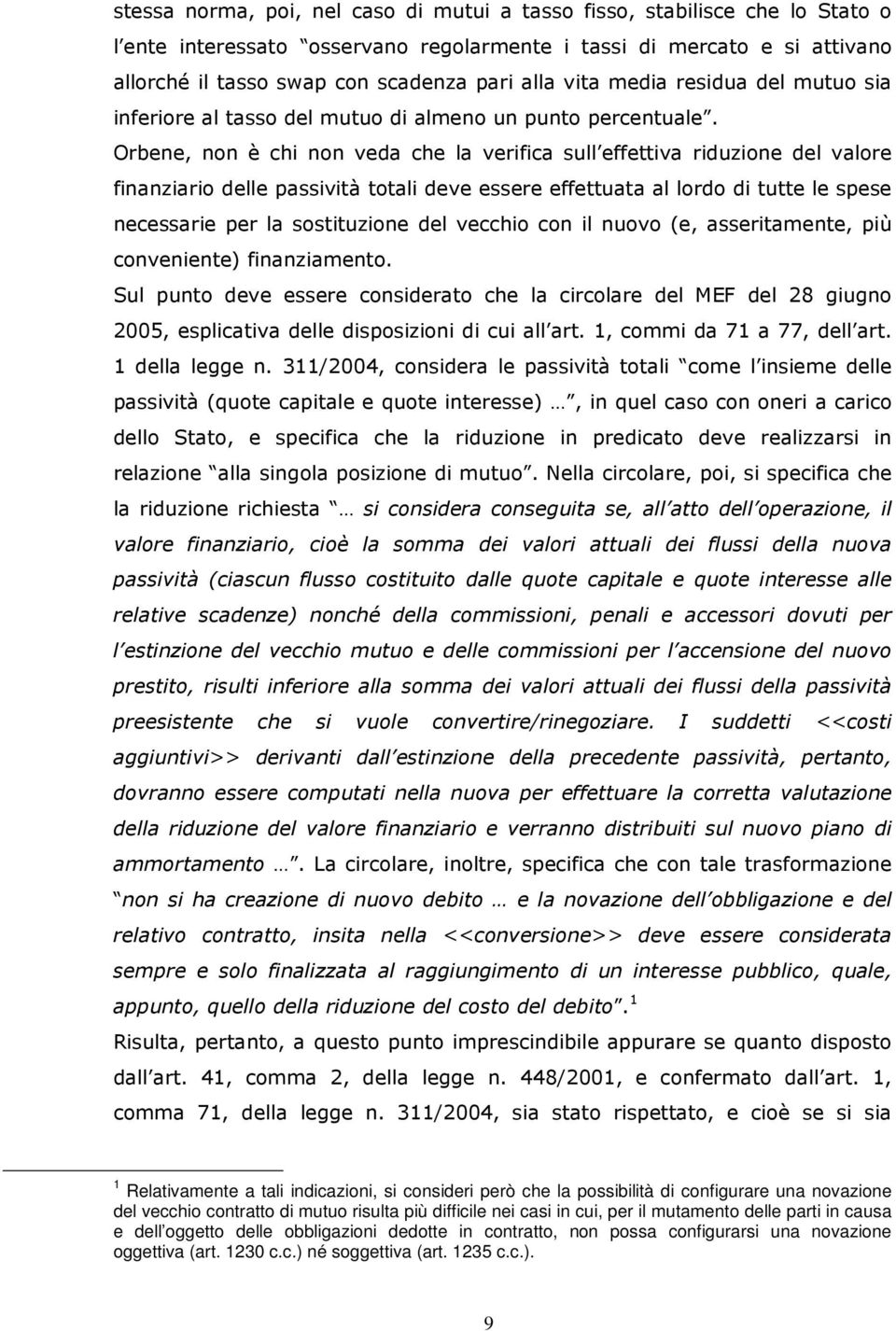 stessa norma, poi, nel caso di mutui a tasso fisso, stabilisce che lo Stato o l'ente interessato "osservano regolarmente i tassi di mercato e si attivano allorché il tasso swap con scadenza pari alla vita media residua del mutuo sia inferiore al tasso del mutuo di almeno un punto percentuale".

Orbene, non è chi non veda che la verifica sull'effettiva riduzione del valore finanziario delle passività totali deve essere effettuata al lordo di tutte le spese necessarie per la sostituzione del vecchio con il nuovo (e, asseritamente, più conveniente) finanziamento.

Sul punto deve essere considerato che la circolare del MEF del 28 giugno 2005, esplicativa delle disposizioni di cui all'art. 1, commi da 71 a 77, dell'art. 1 della legge n. 311/2004, considera le passività totali "come l'insieme delle passività (quote capitale e quote interesse) …", in quel caso con oneri a carico dello Stato, e specifica che la riduzione in predicato deve realizzarsi in relazione "alla singola posizione di mutuo". Nella circolare, poi, si specifica che la riduzione richiesta "… si considera conseguita se, all'atto dell'operazione, il valore finanziario, cioè la somma dei valori attuali dei flussi della nuova passività (ciascun flusso costituito dalle quote capitale e quote interesse alle relative scadenze) nonché della commissioni, penali e accessori dovuti per l'estinzione del vecchio mutuo e delle commissioni per l'accensione del nuovo prestito, risulti inferiore alla somma dei valori attuali dei flussi della passività preesistente che si vuole convertire/rinegoziare. I suddetti <<costi aggiuntivi>> derivanti dall'estinzione della precedente passività, pertanto, dovranno essere computati nella nuova per effettuare la corretta valutazione della riduzione del valore finanziario e verranno distribuiti sul nuovo piano di ammortamento …". La circolare, inoltre, specifica che con tale trasformazione "non si ha creazione di nuovo debito … e la novazione dell'obbligazione e del relativo contratto, insita nella <<conversione>> deve essere considerata sempre e solo finalizzata al raggiungimento di un interesse pubblico, quale, appunto, quello della riduzione del costo del debito".$^1$

Risulta, pertanto, a questo punto imprescindibile appurare se quanto disposto dall'art. 41, comma 2, della legge n. 448/2001, e confermato dall'art. 1, comma 71, della legge n. 311/2004, sia stato rispettato, e cioè se si sia

$^1$ Relativamente a tali indicazioni, si consideri però che la possibilità di configurare una novazione del vecchio contratto di mutuo risulta più difficile nei casi in cui, per il mutamento delle parti in causa e dell'oggetto delle obbligazioni dedotte in contratto, non possa configurarsi una novazione oggettiva (art. 1230 c.c.) né soggettiva (art. 1235 c.c.).

9